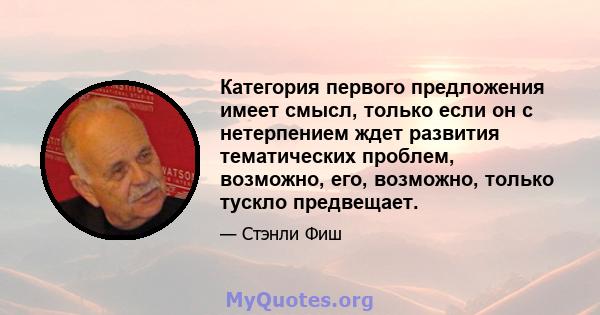 Категория первого предложения имеет смысл, только если он с нетерпением ждет развития тематических проблем, возможно, его, возможно, только тускло предвещает.

— Стэнли Фиш

MyQuotes.org